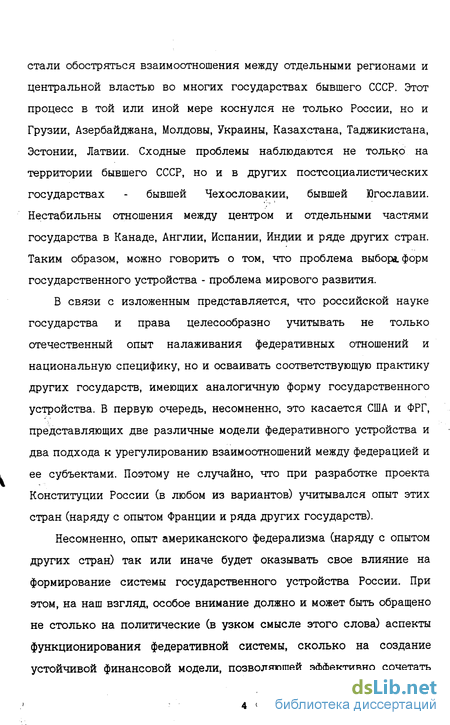 стали обостряться взаимоотношения между отдельными регионами и центральной властью во многих государствах бывшего СССР. Этот процесс в той или иной мере коснулся не только России, но и Грузии, Азербайджана, Молдовы, Украины, Казахстана, Таджикистана, Эстонии, Латвии. Сходные проблемы наблюдаются не только на территории бывшего СССР, но и в других постсоциалистических государствах - бывшей Чехословакии, бывшей Югославии. Нестабильны отношения между центром и отдельными частями государства в Канаде, Англии, Испании, Индии и ряде других стран. Таким образом, можно говорить о том, что проблема выбора форм государственного устройства - проблема мирового развития.

В связи с изложенным представляется, что российской науке государства и права целесообразно учитывать не только отечественный опыт налаживания федеративных отношений и национальную специфику, но и осваивать соответствующую практику других государств, имеющих аналогичную форму государственного устройства. В первую очередь, несомненно, это касается США и ФРГ, представляющих две различные модели федеративного устройства и два подхода к урегулированию взаимоотношений между федерацией и ее субъектами. Поэтому не случайно, что при разработке проекта Конституции России (в любом из вариантов) учитывался опыт этих стран (наряду с опытом Франции и ряда других государств).

Несомненно, опыт американского федерализма (наряду с опытом других стран) так или иначе будет оказывать свое влияние на формирование системы государственного устройства России. При этом, на наш взгляд, особое внимание должно и может быть обращено не столько на политические (в узком смысле этого слова) аспекты функционирования федеративной системы, сколько на создание устойчивой финансовой модели, позволяющей эффективно сочетать

4

dsLib.net
библиотека диссертаций